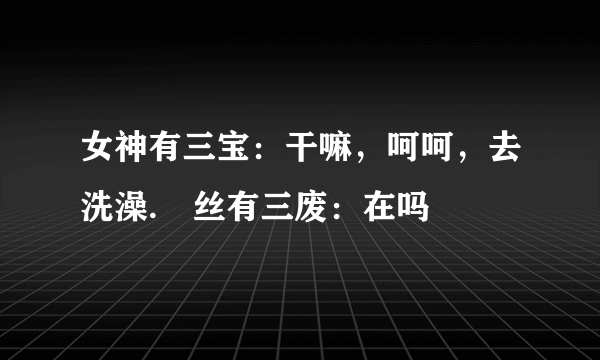 女神有三宝：干嘛，呵呵，去洗澡.　丝有三废：在吗